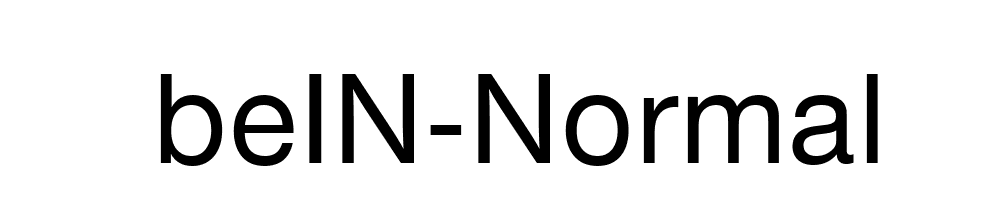 beIN-Normal